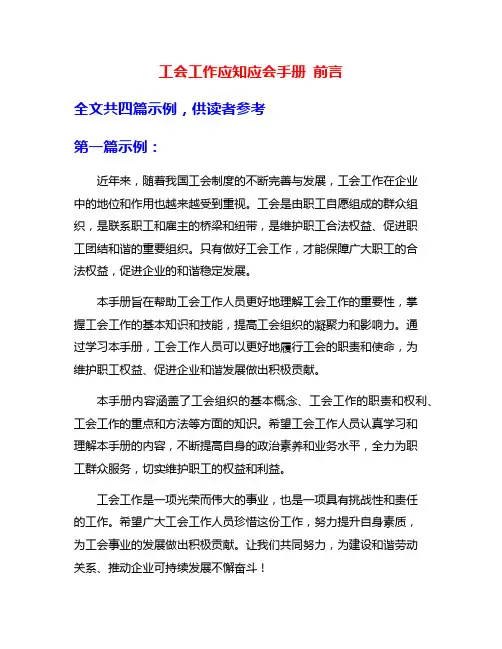 工会工作应知应会手册 前言

全文共四篇示例，供读者参考

第一篇示例：

近年来，随着我国工会制度的不断完善与发展，工会工作在企业中的地位和作用也越来越受到重视。工会是由职工自愿组成的群众组织，是联系职工和雇主的桥梁和纽带，是维护职工合法权益、促进职工团结和谐的重要组织。只有做好工会工作，才能保障广大职工的合法权益，促进企业的和谐稳定发展。

本手册旨在帮助工会工作人员更好地理解工会工作的重要性，掌握工会工作的基本知识和技能，提高工会组织的凝聚力和影响力。通过学习本手册，工会工作人员可以更好地履行工会的职责和使命，为维护职工权益、促进企业和谐发展做出积极贡献。

本手册内容涵盖了工会组织的基本概念、工会工作的职责和权利、工会工作的重点和方法等方面的知识。希望工会工作人员认真学习和理解本手册的内容，不断提高自身的政治素养和业务水平，全力为职工群众服务，切实维护职工的权益和利益。

工会工作是一项光荣而伟大的事业，也是一项具有挑战性和责任的工作。希望广大工会工作人员珍惜这份工作，努力提升自身素质，为工会事业的发展做出积极贡献。让我们共同努力，为建设和谐劳动关系、推动企业可持续发展不懈奋斗！